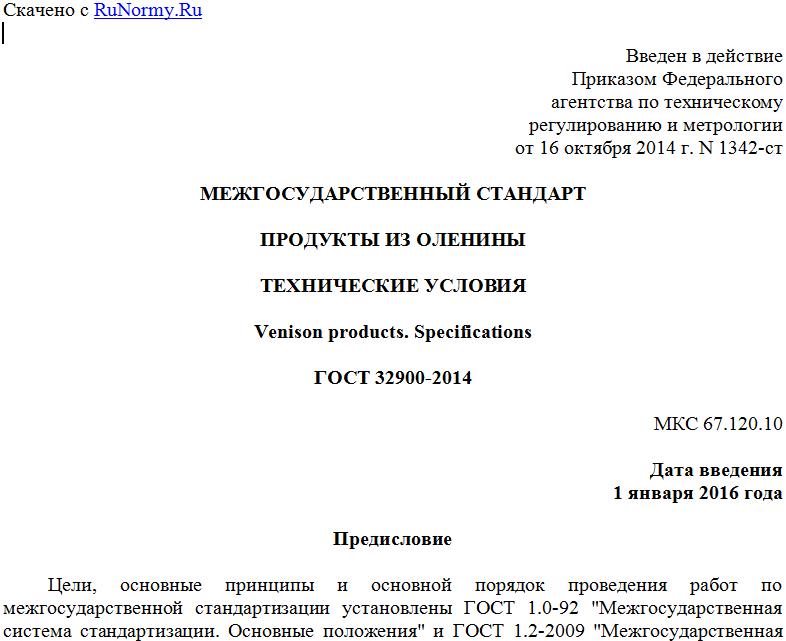 Скачено с RuNormy.Ru

Введен в действие
Приказом Федерального
агентства по техническому
регулированию и метрологии
от 16 октября 2014 г. N 1342-ст

МЕЖГОСУДАРСТВЕННЫЙ СТАНДАРТ

ПРОДУКТЫ ИЗ ОЛЕНИНЫ

ТЕХНИЧЕСКИЕ УСЛОВИЯ

Venison products. Specifications

ГОСТ 32900-2014

МКС 67.120.10

Дата введения
1 января 2016 года

Предисловие

Цели, основные принципы и основной порядок проведения работ по межгосударственной стандартизации установлены ГОСТ 1.0-92 "Межгосударственная система стандартизации. Основные положения" и ГОСТ 1.2-2009 "Межгосударственная